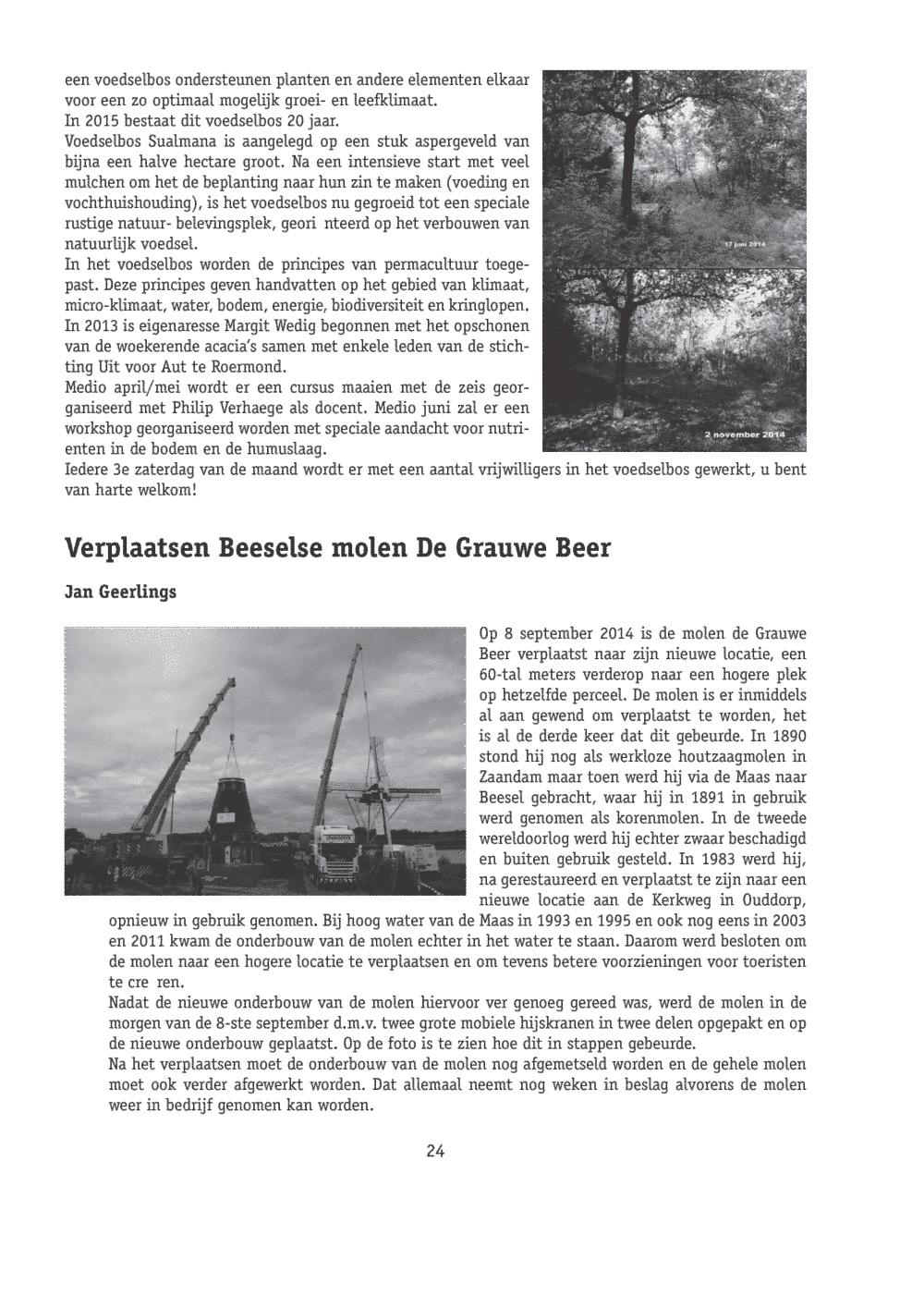 een voedselbos ondersteunen planten en andere elementen elkaar voor een zo optimaal mogelijk groei- en leefklimaat.
In 2015 bestaat dit voedselbos 20 jaar.
Voedselbos Sualmana is aangelegd op een stuk aspergeveld van bijna een halve hectare groot. Na een intensieve start met veel mulchen om het de beplanting naar hun zin te maken (voeding en vochthuishouding), is het voedselbos nu gegroeid tot een speciale rustige natuur- belevingsplek, geori nteerd op het verbouwen van natuurlijk voedsel.
In het voedselbos worden de principes van permacultuur toegepast. Deze principes geven handvatten op het gebied van klimaat, micro-klimaat, water, bodem, energie, biodiversiteit en kringlopen.
In 2013 is eigenaresse Margit Wedig begonnen met het opschonen van de woekerende acacia's samen met enkele leden van de stichting Uit voor Aut te Roermond.
Medio april/mei wordt er een cursus maaien met de zeis georganiseerd met Philip Verhaege als docent. Medio juni zal er een workshop georganiseerd worden met speciale aandacht voor nutrienten in de bodem en de humuslaag.
Iedere 3e zaterdag van de maand wordt er met een aantal vrijwilligers in het voedselbos gewerkt, u bent van harte welkom!

17 juni 2014

2 november 2014

Verplaatsen Beeselse molen De Grauwe Beer

Jan Geerlings

Op 8 september 2014 is de molen de Grauwe Beer verplaatst naar zijn nieuwe locatie, een 60-tal meters verderop naar een hogere plek op hetzelfde perceel. De molen is er inmiddels al aan gewend om verplaatst te worden, het is al de derde keer dat dit gebeurde. In 1890 stond hij nog als werkloze houtzaagmolen in Zaandam maar toen werd hij via de Maas naar Beesel gebracht, waar hij in 1891 in gebruik werd genomen als korenmolen. In de tweede wereldoorlog werd hij echter zwaar beschadigd en buiten gebruik gesteld. In 1983 werd hij, na gerestaureerd en verplaatst te zijn naar een nieuwe locatie aan de Kerkweg in Ouddorp, opnieuw in gebruik genomen. Bij hoog water van de Maas in 1993 en 1995 en ook nog eens in 2003 en 2011 kwam de onderbouw van de molen echter in het water te staan. Daarom werd besloten om de molen naar een hogere locatie te verplaatsen en om tevens betere voorzieningen voor toeristen te cre ren.
Nadat de nieuwe onderbouw van de molen hiervoor ver genoeg gereed was, werd de molen in de morgen van de 8-ste september d.m.v. twee grote mobiele hijskranen in twee delen opgepakt en op de nieuwe onderbouw geplaatst. Op de foto is te zien hoe dit in stappen gebeurde.
Na het verplaatsen moet de onderbouw van de molen nog afgemetseld worden en de gehele molen moet ook verder afgewerkt worden. Dat allemaal neemt nog weken in beslag alvorens de molen weer in bedrijf genomen kan worden.

24